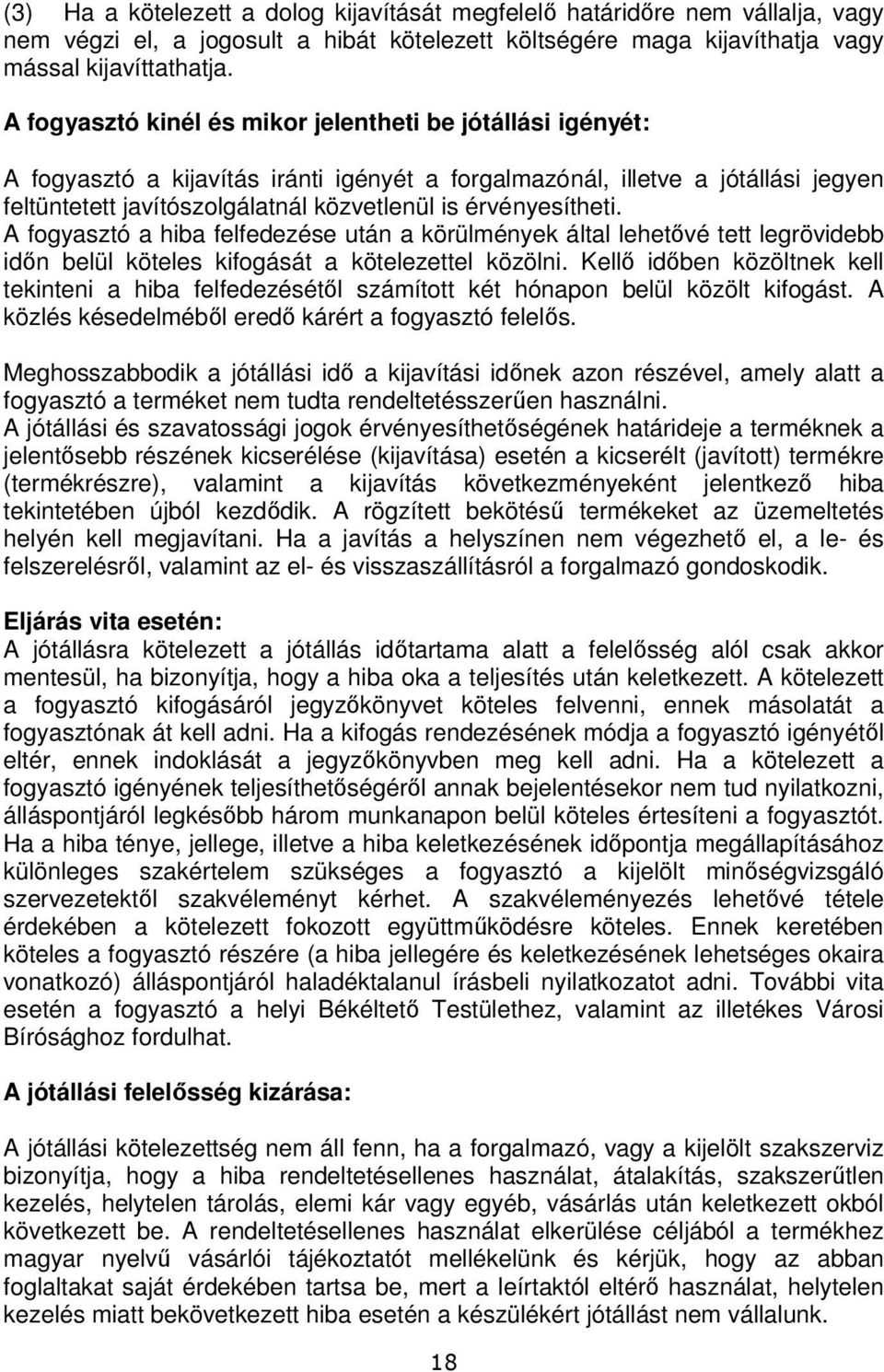 (3) Ha a kötelezett a dolog kijavítását megfelelő határidőre nem vállalja, vagy nem végzi el, a jogosult a hibát kötelezett költségére maga kijavíthatja vagy mással kijavíttathatja.

A fogyasztó kinél és mikor jelentheti be jótállási igényét:

A fogyasztó a kijavítás iránti igényét a forgalmazónál, illetve a jótállási jegyen feltüntetett javítószolgálatnál közvetlenül is érvényesítheti.
A fogyasztó a hiba felfedezése után a körülmények által lehetővé tett legrövidebb időn belül köteles kifogását a kötelezettel közölni. Kellő időben közöltnek kell tekinteni a hiba felfedezésétől számított két hónapon belül közölt kifogást. A közlés késedelméből eredő kárért a fogyasztó felelős.

Meghosszabbodik a jótállási idő a kijavítási időnek azon részével, amely alatt a fogyasztó a terméket nem tudta rendeltetésszerűen használni.
A jótállási és szavatossági jogok érvényesíthetőségének határideje a terméknek a jelentősebb részének kicserélése (kijavítása) esetén a kicserélt (javított) termékre (termékrészre), valamint a kijavítás következményeként jelentkező hiba tekintetében újból kezdődik. A rögzített bekötésű termékeket az üzemeltetés helyén kell megjavítani. Ha a javítás a helyszínen nem végezhető el, a le- és felszerelésről, valamint az el- és visszaszállításról a forgalmazó gondoskodik.

Eljárás vita esetén:
A jótállásra kötelezett a jótállás időtartama alatt a felelősség alól csak akkor mentesül, ha bizonyítja, hogy a hiba oka a teljesítés után keletkezett. A kötelezett a fogyasztó kifogásáról jegyzőkönyvet köteles felvenni, ennek másolatát a fogyasztónak át kell adni. Ha a kifogás rendezésének módja a fogyasztó igényétől eltér, ennek indoklását a jegyzőkönyvben meg kell adni. Ha a kötelezett a fogyasztó igényének teljesíthetőségéről annak bejelentésekor nem tud nyilatkozni, álláspontjáról legkésőbb három munkanapon belül köteles értesíteni a fogyasztót.
Ha a hiba ténye, jellege, illetve a hiba keletkezésének időpontja megállapításához különleges szakértelem szükséges a fogyasztó a kijelölt minőségvizsgáló szervezettől szakvéleményt kérhet. A szakvéleményezés lehetővé tétele érdekében a kötelezett fokozott együttműködésre köteles. Ennek keretében köteles a fogyasztó részére (a hiba jellegére és keletkezésének lehetséges okaira vonatkozó) álláspontjáról haladéktalanul írásbeli nyilatkozatot adni. További vita esetén a fogyasztó a helyi Békéltető Testülethez, valamint az illetékes Városi Bírósághoz fordulhat.

A jótállási felelősség kizárása:

A jótállási kötelezettség nem áll fenn, ha a forgalmazó, vagy a kijelölt szakszerviz bizonyítja, hogy a hiba rendeltetésellenes használat, átalakítás, szakszerűtlen kezelés, helytelen tárolás, elemi kár vagy egyéb, vásárlás után keletkezett okból következett be. A rendeltetésellenes használat elkerülése céljából a termékhez magyar nyelvű vásárlói tájékoztatót mellékelünk és kérjük, hogy az abban foglaltakat saját érdekében tartsa be, mert a leírtaktól eltérő használat, helytelen kezelés miatt bekövetkezett hiba esetén a készülékért jótállást nem vállalunk.

18